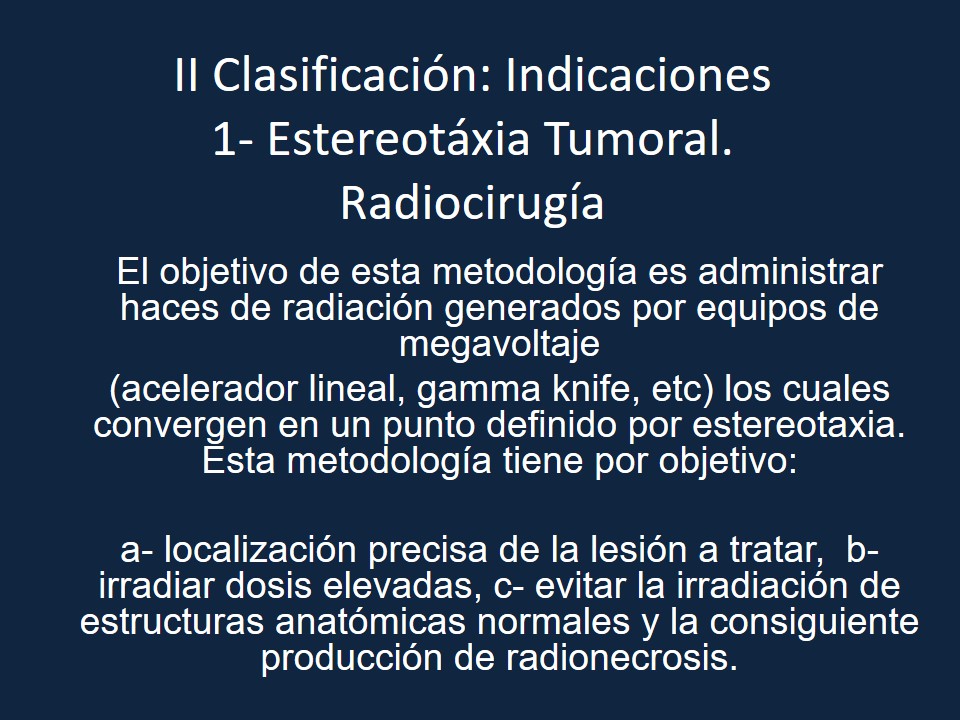 II Clasificación: Indicaciones
1- Estereotáxia Tumoral.
Radiocirugía

El objetivo de esta metodología es administrar haces de radiación generados por equipos de megavoltaje
(acelerador lineal, gamma knife, etc) los cuales convergen en un punto definido por estereotaxia. Esta metodología tiene por objetivo:

a- localización precisa de la lesión a tratar, b- irradiar dosis elevadas, c- evitar la irradiación de estructuras anatómicas normales y la consiguiente producción de radionecrosis.